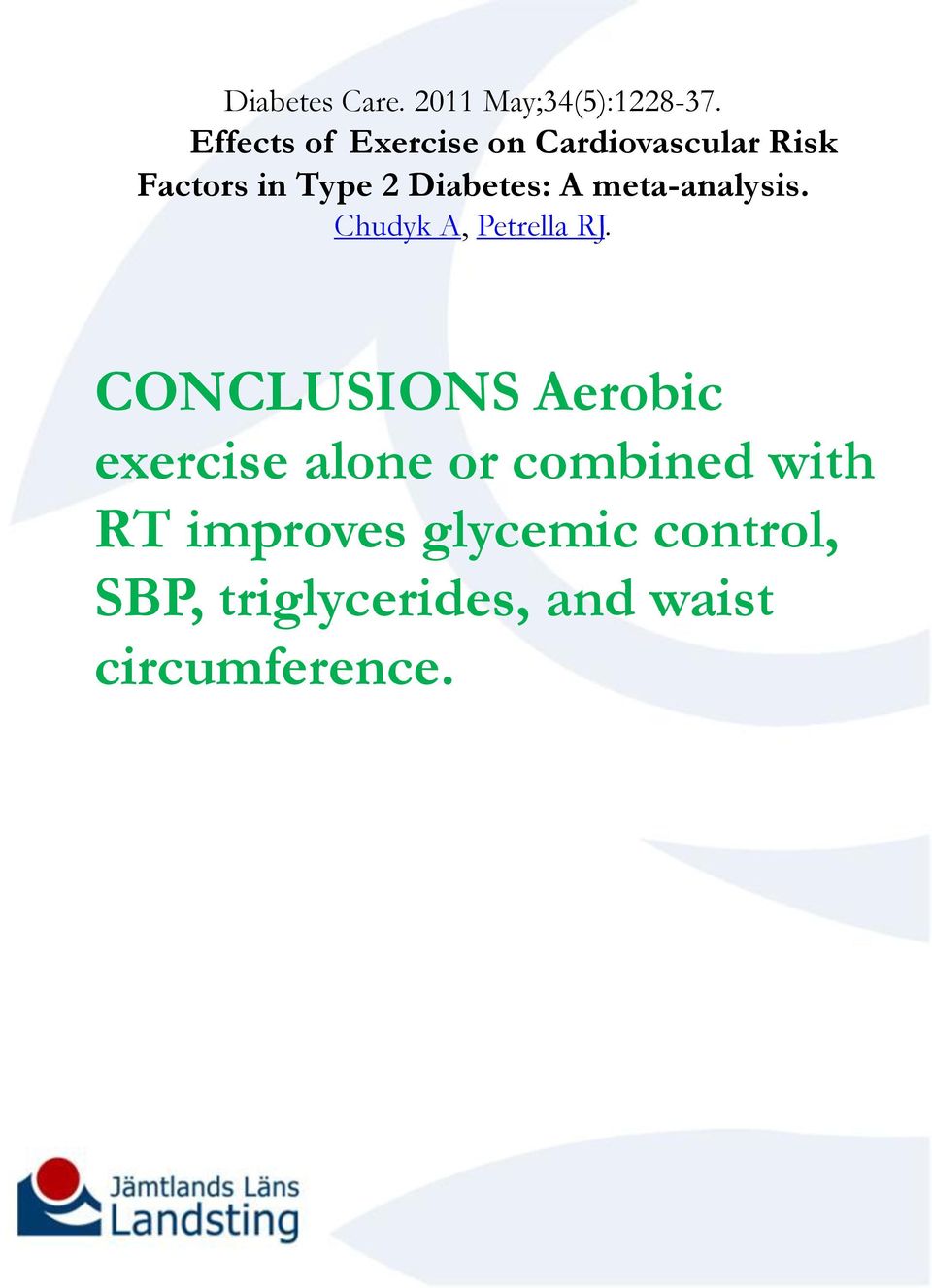 Diabetes Care. 2011 May;34(5):1228-37.
Effects of Exercise on Cardiovascular Risk Factors in Type 2 Diabetes: A meta-analysis.
Chudyk A, Petrella RJ.

CONCLUSIONS Aerobic exercise alone or combined with RT improves glycemic control, SBP, triglycerides, and waist circumference.

Jämtlands Läns Landsting